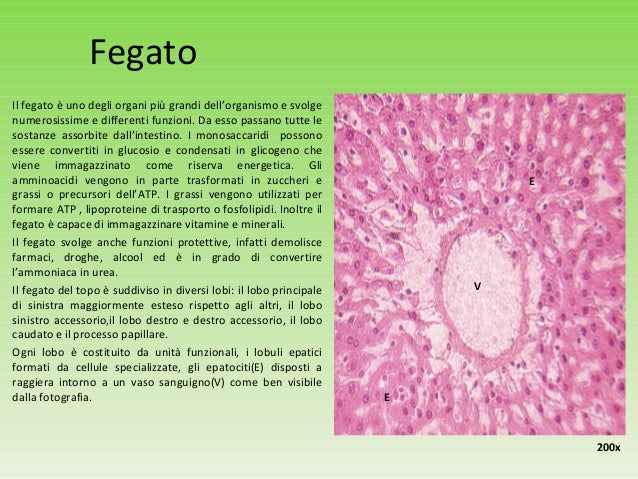 Fegato

Il fegato è uno degli organi più grandi dell'organismo e svolge numerosissime e differenti funzioni. Da esso passano tutte le sostanze assorbite dall'intestino. I monosaccaridi possono essere convertiti in glucosio e condensati in glicogeno che viene immagazzinato come riserva energetica. Gli amminoacidi vengono in parte trasformati in zuccheri e grassi o precursori dell'ATP. I grassi vengono utilizzati per formare ATP , lipoproteine di trasporto o fosfolipidi. Inoltre il fegato è capace di immagazzinare vitamine e minerali.

Il fegato svolge anche funzioni protettive, infatti demolisce farmaci, droghe, alcool ed è in grado di convertire l'ammoniaca in urea.

Il fegato del topo è suddiviso in diversi lobi: il lobo principale di sinistra maggiormente esteso rispetto agli altri, il lobo sinistro accessorio,il lobo destro e destro accessorio, il lobo caudato e il processo papillare.

Ogni lobo è costituito da unità funzionali, i lobuli epatici formati da cellule specializzate, gli epatociti(E) disposti a raggiera intorno a un vaso sanguigno(V) come ben visibile dalla fotografia.

E

V

E

200x